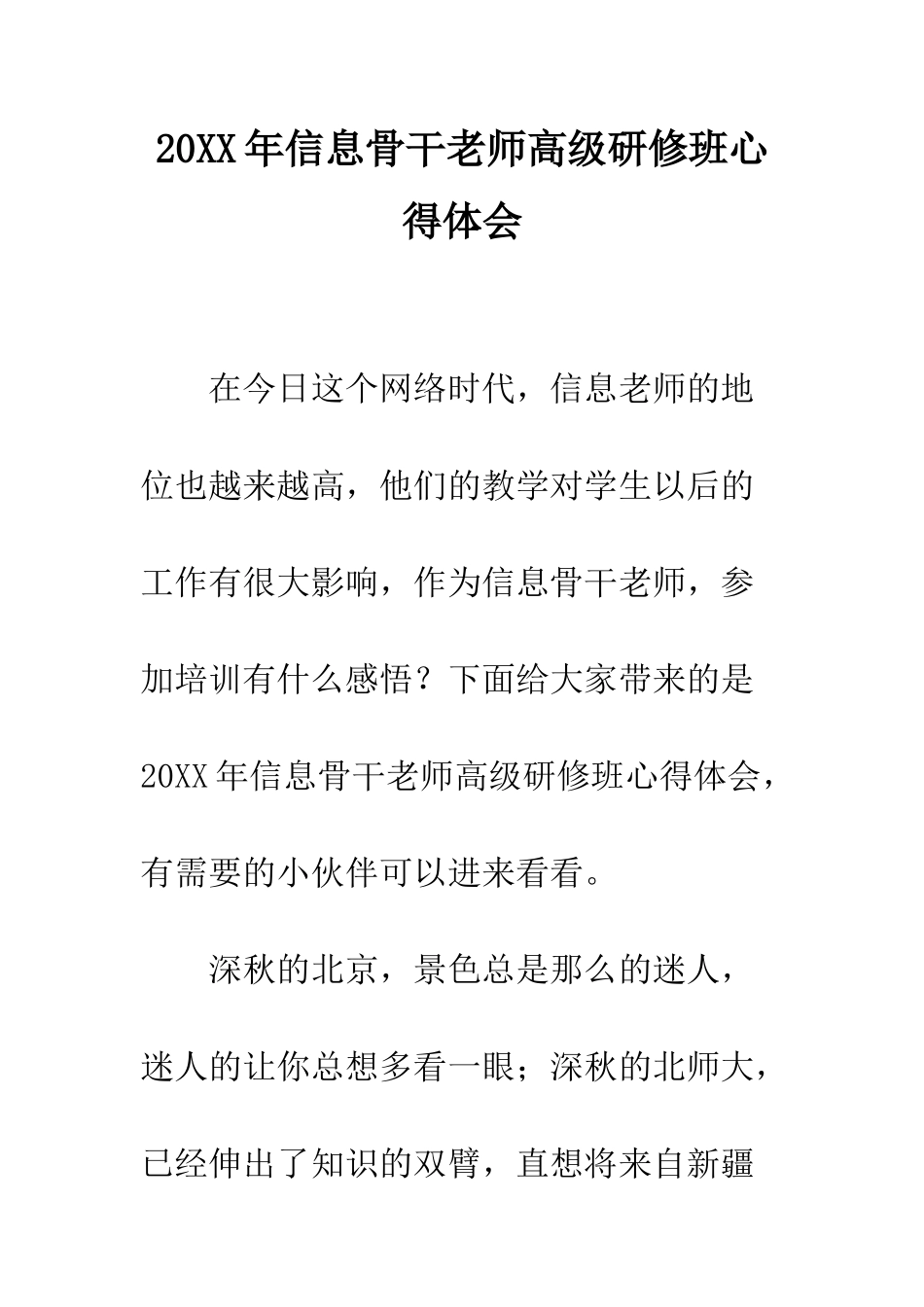 20XX年信息骨干老师高级研修班心得体会

在今日这个网络时代，信息老师的地位也越来越高，他们的教学对学生以后的工作有很大影响，作为信息骨干老师，参加培训有什么感悟？下面给大家带来的是20XX年信息骨干老师高级研修班心得体会，有需要的小伙伴可以进来看看。

深秋的北京，景色总是那么的迷人，迷人的让你总想多看一眼；深秋的北师大，已经伸出了知识的双臂，直想将来自新疆